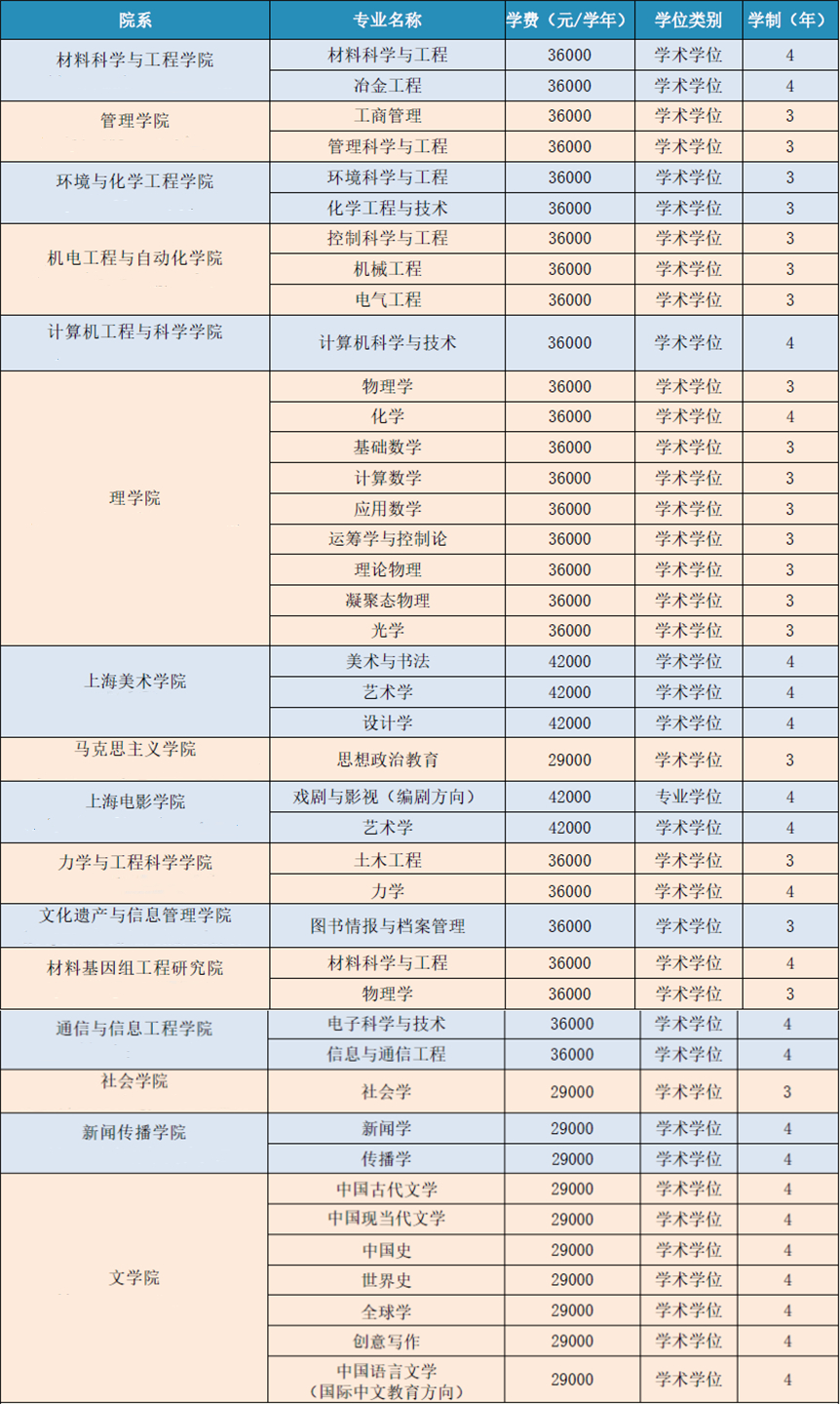 | 院系 | 专业名称 | 学费（元/学年） | 学位类别 | 学制（年） |
|---|---|---|---|---|
| 材料科学与工程学院 | 材料科学与工程 | 36000 | 学术学位 | 4 |
| | 冶金工程 | 36000 | 学术学位 | 4 |
| 管理学院 | 工商管理 | 36000 | 学术学位 | 3 |
| | 管理科学与工程 | 36000 | 学术学位 | 3 |
| 环境与化学工程学院 | 环境科学与工程 | 36000 | 学术学位 | 3 |
| | 化学工程与技术 | 36000 | 学术学位 | 3 |
| 机电工程与自动化学院 | 控制科学与工程 | 36000 | 学术学位 | 3 |
| | 机械工程 | 36000 | 学术学位 | 3 |
| | 电气工程 | 36000 | 学术学位 | 3 |
| 计算机工程与科学学院 | 计算机科学与技术 | 36000 | 学术学位 | 4 |
| 理学院 | 物理学 | 36000 | 学术学位 | 3 |
| | 化学 | 36000 | 学术学位 | 4 |
| | 基础数学 | 36000 | 学术学位 | 3 |
| | 计算数学 | 36000 | 学术学位 | 3 |
| | 应用数学 | 36000 | 学术学位 | 3 |
| | 运筹学与控制论 | 36000 | 学术学位 | 3 |
| | 理论物理 | 36000 | 学术学位 | 3 |
| | 凝聚态物理 | 36000 | 学术学位 | 3 |
| | 光学 | 36000 | 学术学位 | 3 |
| 上海美术学院 | 美术与书法 | 42000 | 学术学位 | 4 |
| | 艺术学 | 42000 | 学术学位 | 4 |
| | 设计学 | 42000 | 学术学位 | 4 |
| 马克思主义学院 | 思想政治教育 | 29000 | 学术学位 | 3 |
| 上海电影学院 | 戏剧与影视（编剧方向） | 42000 | 专业学位 | 4 |
| | 艺术学 | 42000 | 学术学位 | 4 |
| 力学与工程科学学院 | 土木工程 | 36000 | 学术学位 | 3 |
| | 力学 | 36000 | 学术学位 | 4 |
| 文化遗产与信息管理学院 | 图书情报与档案管理 | 36000 | 学术学位 | 3 |
| 材料基因组工程研究院 | 材料科学与工程 | 36000 | 学术学位 | 4 |
| | 物理学 | 36000 | 学术学位 | 3 |
| 通信与信息工程学院 | 电子科学与技术 | 36000 | 学术学位 | 4 |
| | 信息与通信工程 | 36000 | 学术学位 | 4 |
| 社会学院 | 社会学 | 29000 | 学术学位 | 3 |
| 新闻传播学院 | 新闻学 | 29000 | 学术学位 | 4 |
| | 传播学 | 29000 | 学术学位 | 4 |
| 文学院 | 中国古代文学 | 29000 | 学术学位 | 4 |
| | 中国现当代文学 | 29000 | 学术学位 | 4 |
| | 中国史 | 29000 | 学术学位 | 4 |
| | 世界史 | 29000 | 学术学位 | 4 |
| | 全球学 | 29000 | 学术学位 | 4 |
| | 创意写作 | 29000 | 学术学位 | 4 |
| | 中国语言文学（国际中文教育方向） | 29000 | 学术学位 | 4 |